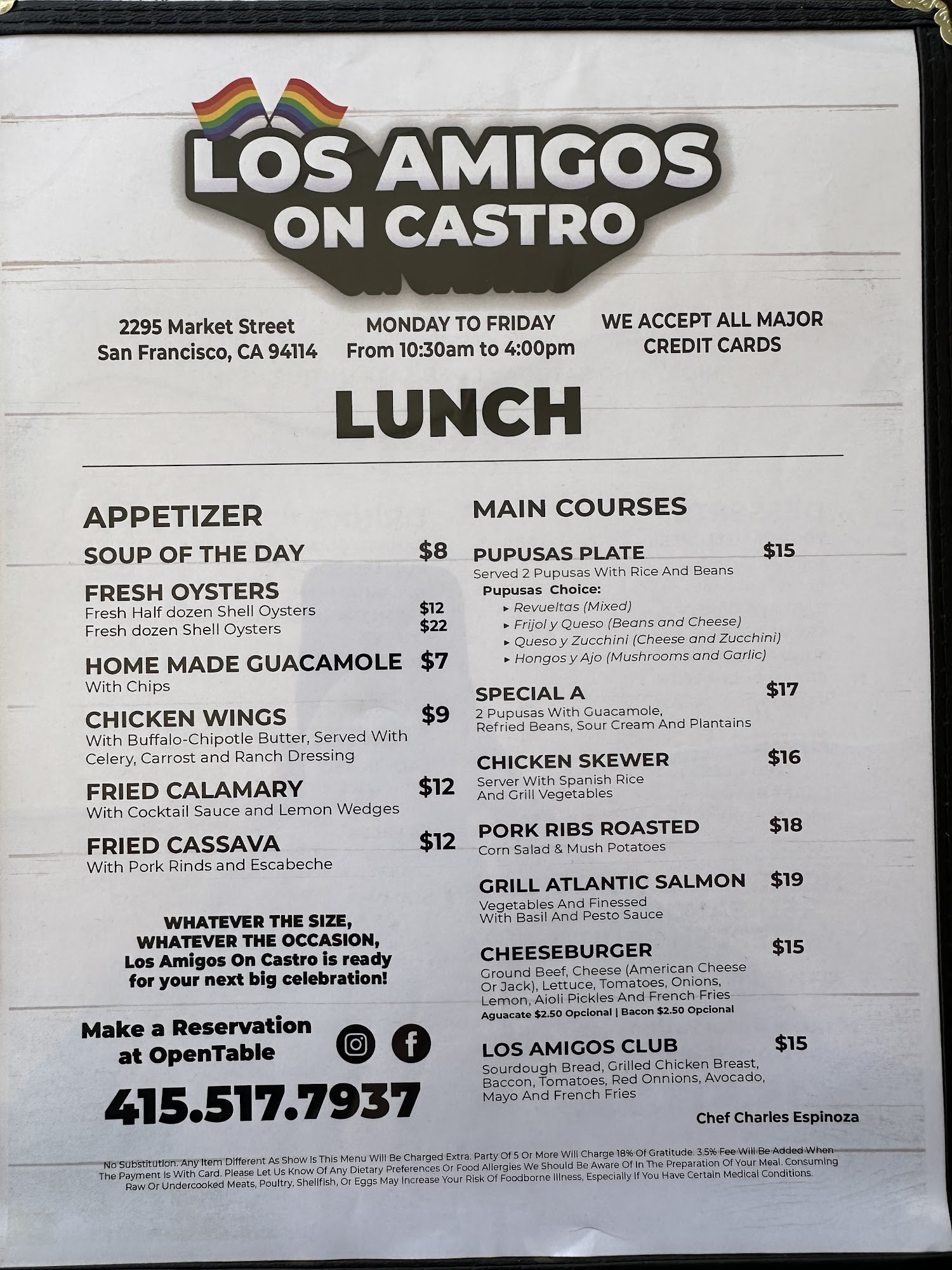 LOS AMIGOS ON CASTRO

2295 Market Street
San Francisco, CA 94114

MONDAY TO FRIDAY
From 10:30am to 4:00pm

WE ACCEPT ALL MAJOR
CREDIT CARDS

LUNCH

APPETIZER

SOUP OF THE DAY $8

FRESH OYSTERS
Fresh Half dozen Shell Oysters $12
Fresh dozen Shell Oysters $22

HOME MADE GUACAMOLE $7
With Chips

CHICKEN WINGS $9
With Buffalo-Chipotle Butter, Served With Celery, Carrost and Ranch Dressing

FRIED CALAMARY $12
With Cocktail Sauce and Lemon Wedges

FRIED CASSAVA $12
With Pork Rinds and Escabeche

WHATEVER THE SIZE,
WHATEVER THE OCCASION,
Los Amigos On Castro is ready
for your next big celebration!

Make a Reservation
at OpenTable

415.517.7937

MAIN COURSES

PUPUSAS PLATE $15
Served 2 Pupusas With Rice And Beans
Pupusas Choice:
▸ Revueltas (Mixed)
▸ Frijol y Queso (Beans and Cheese)
▸ Queso y Zucchini (Cheese and Zucchini)
▸ Hongos y Ajo (Mushrooms and Garlic)

SPECIAL A $17
2 Pupusas With Guacamole, Refried Beans, Sour Cream And Plantains

CHICKEN SKEWER $16
Server With Spanish Rice And Grill Vegetables

PORK RIBS ROASTED $18
Corn Salad & Mush Potatoes

GRILL ATLANTIC SALMON $19
Vegetables And Finessed With Basil And Pesto Sauce

CHEESEBURGER $15
Ground Beef, Cheese (American Cheese Or Jack), Lettuce, Tomatoes, Onions, Lemon, Aioli Pickles And French Fries
Aguacate $2.50 Opcional | Bacon $2.50 Opcional

LOS AMIGOS CLUB $15
Sourdough Bread, Grilled Chicken Breast, Baccon, Tomatoes, Red Onnions, Avocado, Mayo And French Fries

Chef Charles Espinoza

No Substitution. Any Item Different As Show Is This Menu Will Be Charged Extra. Party Of 5 Or More Will Charge 18% Of Gratitude. 3.5% Fee Will Be Added When The Payment Is With Card. Please Let Us Know Of Any Dietary Preferences Or Food Allergies We Should Be Aware Of In The Preparation Of Your Meal. Consuming Raw Or Undercooked Meats, Poultry, Shellfish, Or Eggs May Increase Your Risk Of Foodborne Illness, Especially If You Have Certain Medical Conditions.